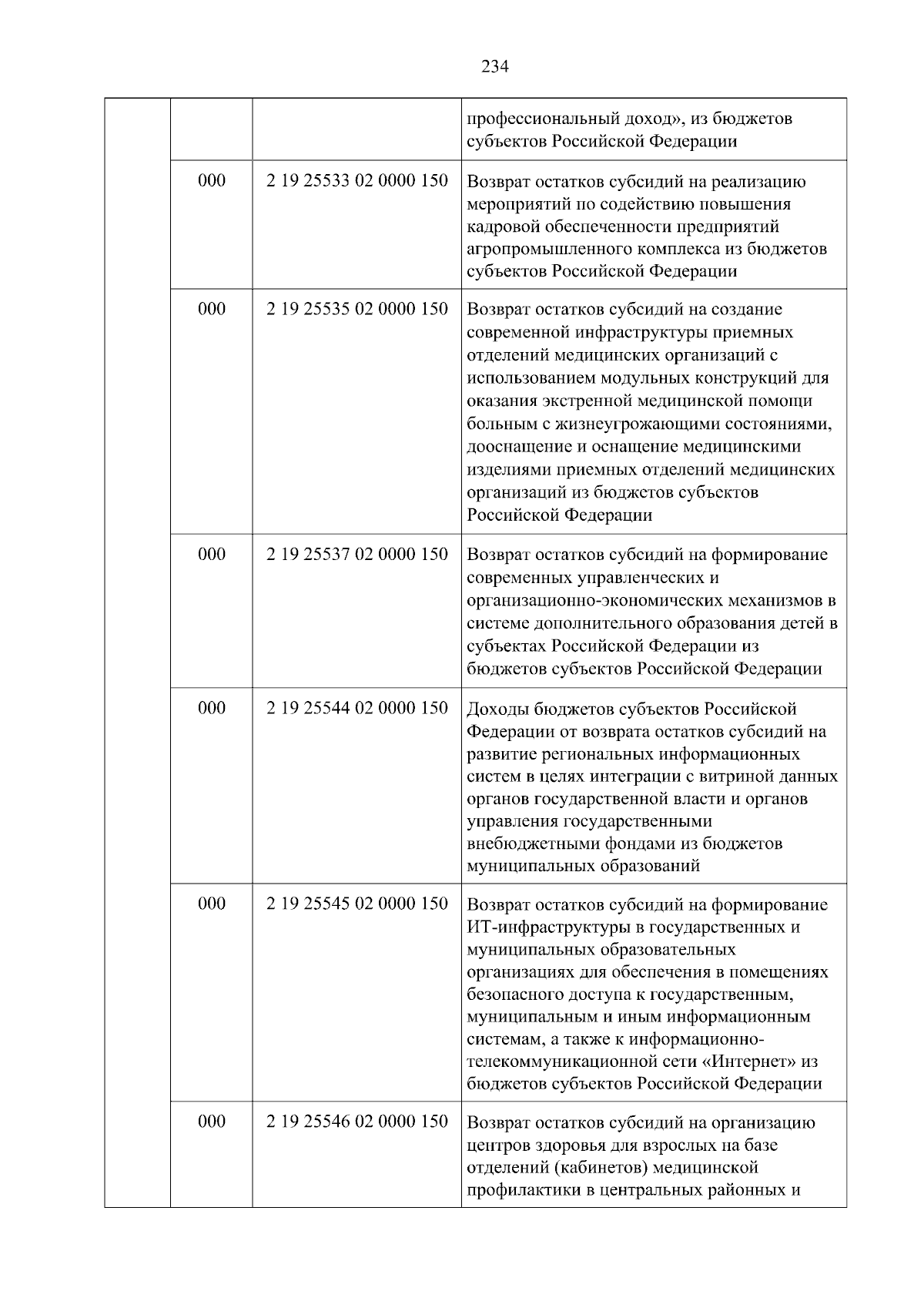 234

| | | | |
|---|---|---|---|
| | | | профессиональный доход», из бюджетов субъектов Российской Федерации |
| | 000 | 2 19 25533 02 0000 150 | Возврат остатков субсидий на реализацию мероприятий по содействию повышения кадровой обеспеченности предприятий агропромышленного комплекса из бюджетов субъектов Российской Федерации |
| | 000 | 2 19 25535 02 0000 150 | Возврат остатков субсидий на создание современной инфраструктуры приемных отделений медицинских организаций с использованием модульных конструкций для оказания экстренной медицинской помощи больным с жизнеугрожающими состояниями, дооснащение и оснащение медицинскими изделиями приемных отделений медицинских организаций из бюджетов субъектов Российской Федерации |
| | 000 | 2 19 25537 02 0000 150 | Возврат остатков субсидий на формирование современных управленческих и организационно-экономических механизмов в системе дополнительного образования детей в субъектах Российской Федерации из бюджетов субъектов Российской Федерации |
| | 000 | 2 19 25544 02 0000 150 | Доходы бюджетов субъектов Российской Федерации от возврата остатков субсидий на развитие региональных информационных систем в целях интеграции с витриной данных органов государственной власти и органов управления государственными внебюджетными фондами из бюджетов муниципальных образований |
| | 000 | 2 19 25545 02 0000 150 | Возврат остатков субсидий на формирование ИТ-инфраструктуры в государственных и муниципальных образовательных организациях для обеспечения в помещениях безопасного доступа к государственным, муниципальным и иным информационным системам, а также к информационно-телекоммуникационной сети «Интернет» из бюджетов субъектов Российской Федерации |
| | 000 | 2 19 25546 02 0000 150 | Возврат остатков субсидий на организацию центров здоровья для взрослых на базе отделений (кабинетов) медицинской профилактики в центральных районных и |